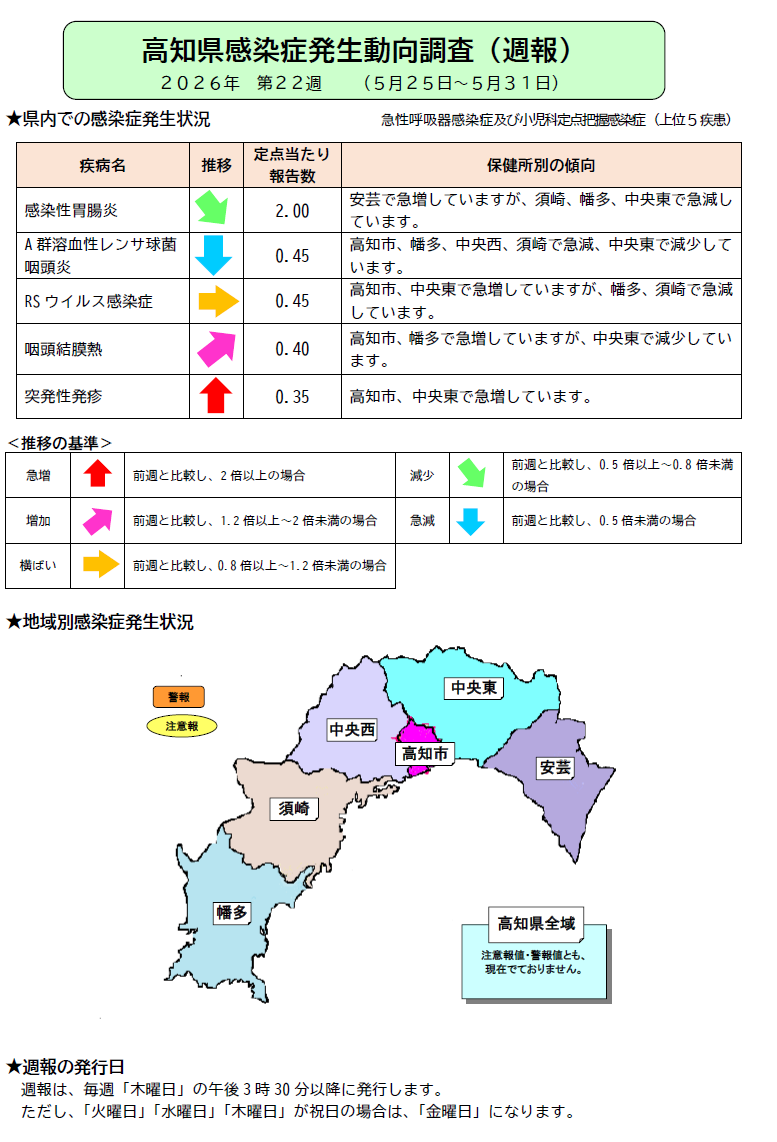 高知県感染症発生動向調査（週報）
２０２６年　第２２週　　（５月２５日～５月３１日）

★県内での感染症発生状況

急性呼吸器感染症及び小児科定点把握感染症（上位５疾患）

| 疾病名 | 推移 | 定点当たり報告数 | 保健所別の傾向 |
|---|---|---|---|
| 感染性胃腸炎 | | 2.00 | 安芸で急増していますが、須崎、幡多、中央東で急減しています。 |
| A 群溶血性レンサ球菌咽頭炎 | | 0.45 | 高知市、幡多、中央西、須崎で急減、中央東で減少しています。 |
| RS ウイルス感染症 | | 0.45 | 高知市、中央東で急増していますが、幡多、須崎で急減しています。 |
| 咽頭結膜熱 | | 0.40 | 高知市、幡多で急増していますが、中央東で減少しています。 |
| 突発性発疹 | | 0.35 | 高知市、中央東で急増しています。 |

＜推移の基準＞

| 急増 | | 前週と比較し、2 倍以上の場合 | 減少 | | 前週と比較し、0.5 倍以上～0.8 倍未満の場合 |
|---|---|---|---|---|---|
| 増加 | | 前週と比較し、1.2 倍以上～2 倍未満の場合 | 急減 | | 前週と比較し、0.5 倍未満の場合 |
| 横ばい | | 前週と比較し、0.8 倍以上～1.2 倍未満の場合 | | | |

★地域別感染症発生状況

警報
注意報

中央東
中央西
高知市
安芸
須崎
幡多

高知県全域
注意報値・警報値とも、現在でておりません。

★週報の発行日
週報は、毎週「木曜日」の午後 3 時 30 分以降に発行します。
ただし、「火曜日」「水曜日」「木曜日」が祝日の場合は、「金曜日」になります。